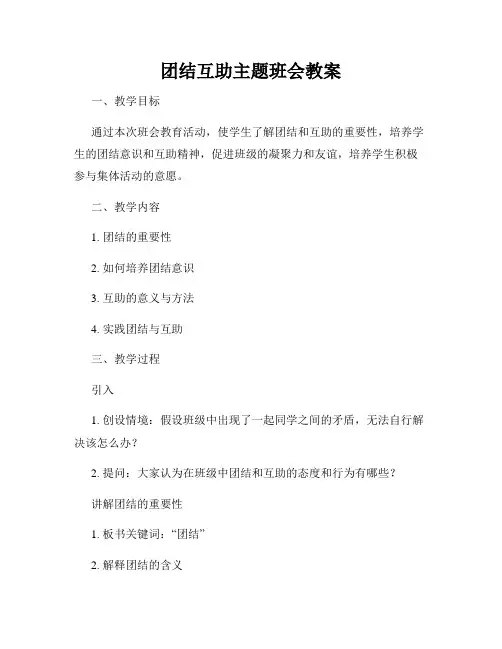 团结互助主题班会教案

一、教学目标

通过本次班会教育活动，使学生了解团结和互助的重要性，培养学生的团结意识和互助精神，促进班级的凝聚力和友谊，培养学生积极参与集体活动的意愿。

二、教学内容

1. 团结的重要性

2. 如何培养团结意识

3. 互助的意义与方法

4. 实践团结与互助

三、教学过程

引入

1. 创设情境：假设班级中出现了一起同学之间的矛盾，无法自行解决该怎么办？

2. 提问：大家认为在班级中团结和互助的态度和行为有哪些？

讲解团结的重要性

1. 板书关键词：“团结”

2. 解释团结的含义